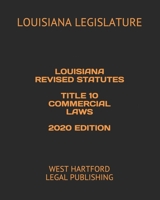 LOUISIANA LEGISLATURE

LOUISIANA
REVISED STATUTES

TITLE 10
COMMERCIAL
LAWS

2020 EDITION

WEST HARTFORD
LEGAL PUBLISHING